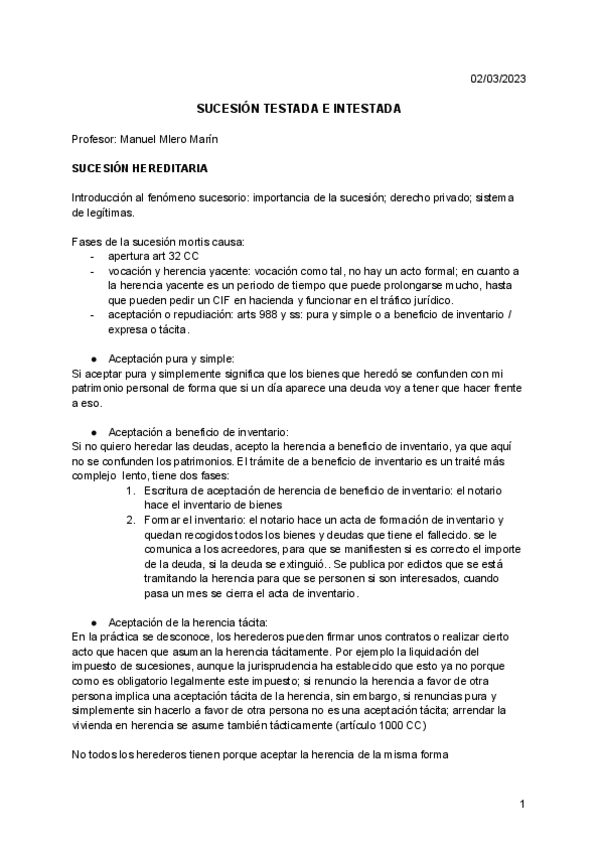 02/03/2023

SUCESIÓN TESTADA E INTESTADA

Profesor: Manuel Mlero Marín

SUCESIÓN HEREDITARIA

Introducción al fenómeno sucesorio: importancia de la sucesión; derecho privado; sistema de legítimas.

Fases de la sucesión mortis causa:
- apertura art 32 CC
- vocación y herencia yacente: vocación como tal, no hay un acto formal; en cuanto a la herencia yacente es un periodo de tiempo que puede prolongarse mucho, hasta que pueden pedir un CIF en hacienda y funcionar en el tráfico jurídico.
- aceptación o repudiación: arts 988 y ss: pura y simple o a beneficio de inventario / expresa o tácita.

● Aceptación pura y simple:
Si aceptar pura y simplemente significa que los bienes que heredó se confunden con mi patrimonio personal de forma que si un día aparece una deuda voy a tener que hacer frente a eso.

● Aceptación a beneficio de inventario:
Si no quiero heredar las deudas, acepto la herencia a beneficio de inventario, ya que aquí no se confunden los patrimonios. El trámite de a beneficio de inventario es un traité más complejo lento, tiene dos fases:
1. Escritura de aceptación de herencia de beneficio de inventario: el notario hace el inventario de bienes
2. Formar el inventario: el notario hace un acta de formación de inventario y quedan recogidos todos los bienes y deudas que tiene el fallecido. se le comunica a los acreedores, para que se manifiesten si es correcto el importe de la deuda, si la deuda se extinguió.. Se publica por edictos que se está tramitando la herencia para que se personen si son interesados, cuando pasa un mes se cierra el acta de inventario.

● Aceptación de la herencia tácita:
En la práctica se desconoce, los herederos pueden firmar unos contratos o realizar cierto acto que hacen que asuman la herencia tácitamente. Por ejemplo la liquidación del impuesto de sucesiones, aunque la jurisprudencia ha establecido que esto ya no porque como es obligatorio legalmente este impuesto; si renuncio la herencia a favor de otra persona implica una aceptación tácita de la herencia, sin embargo, si renuncias pura y simplemente sin hacerlo a favor de otra persona no es una aceptación tácita; arrendar la vivienda en herencia se asume también tácticamente (artículo 1000 CC)

No todos los herederos tienen porque aceptar la herencia de la misma forma

1